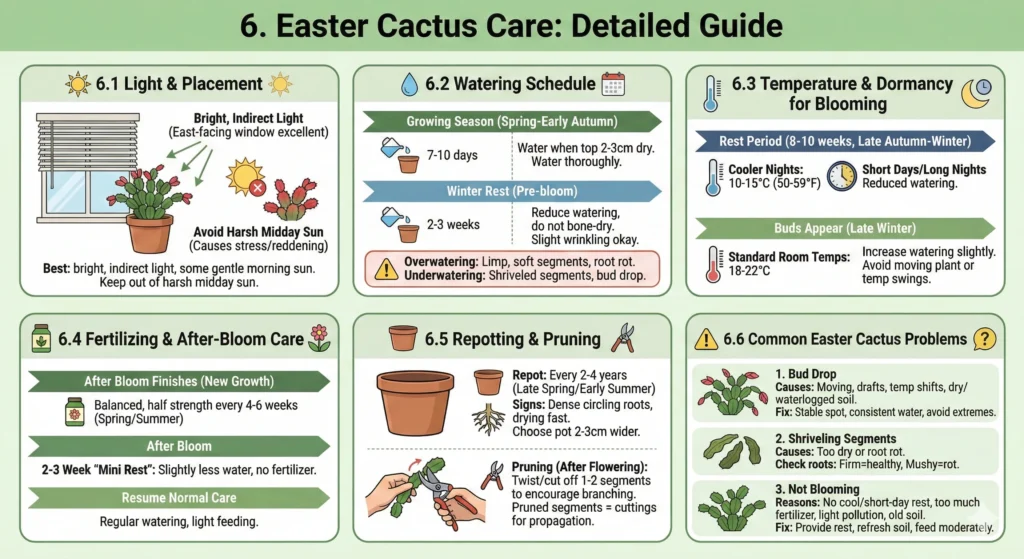 6. Easter Cactus Care: Detailed Guide

6.1 Light & Placement

Bright, Indirect Light
(East-facing window excellent)

Avoid Harsh Midday Sun
(Causes stress/reddening)

Best: bright, indirect light, some gentle morning sun. Keep out of harsh midday sun.

6.2 Watering Schedule

Growing Season (Spring-Early Autumn)

7-10 days

Water when top 2-3cm dry. Water thoroughly.

Winter Rest (Pre-bloom)

2-3 weeks

Reduce watering, do not bone-dry. Slight wrinkling okay.

Overwatering: Limp, soft segments, root rot.
Underwatering: Shriveled segments, bud drop.

6.3 Temperature & Dormancy for Blooming

Rest Period (8-10 weeks, Late Autumn-Winter)

Cooler Nights: 10-15°C (50-59°F)

Short Days/Long Nights
Reduced watering.

Buds Appear (Late Winter)

Standard Room Temps: 18-22°C

Increase watering slightly. Avoid moving plant or temp swings.

6.4 Fertilizing & After-Bloom Care

After Bloom Finishes (New Growth)

Balanced, half strength every 4-6 weeks (Spring/Summer)

After Bloom

2-3 Week "Mini Rest": Slightly less water, no fertilizer.

Resume Normal Care

Regular watering, light feeding.

6.5 Repotting & Pruning

Repot: Every 2-4 years (Late Spring/Early Summer)
Signs: Dense circling roots, drying fast.
Choose pot 2-3cm wider.

Pruning (After Flowering): Twist/cut off 1-2 segments to encourage branching. Pruned segments = cuttings for propagation.

6.6 Common Easter Cactus Problems

1. Bud Drop
Causes: Moving, drafts, temp shifts, dry/waterlogged soil.
Fix: Stable spot, consistent water, avoid extremes.

2. Shriveling Segments
Causes: Too dry or root rot.
Check roots: Firm=healthy, Mushy=rot.

3. Not Blooming
Reasons: No cool/short-day rest, too much fertilizer, light pollution, old soil.
Fix: Provide rest, refresh soil, feed moderately.